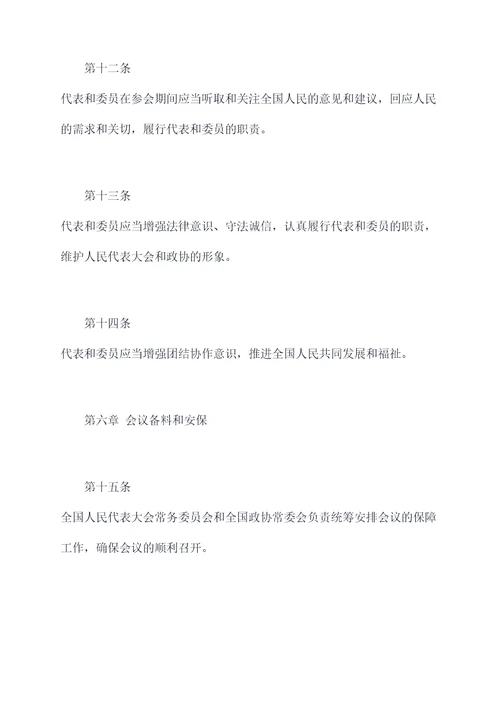 第十二条

代表和委员在参会期间应当听取和关注全国人民的意见和建议，回应人民的需求和关切，履行代表和委员的职责。

第十三条

代表和委员应当增强法律意识、守法诚信，认真履行代表和委员的职责，维护人民代表大会和政协的形象。

第十四条

代表和委员应当增强团结协作意识，推进全国人民共同发展和福祉。

第六章 会议备料和安保

第十五条

全国人民代表大会常务委员会和全国政协常委会负责统筹安排会议的保障工作，确保会议的顺利召开。